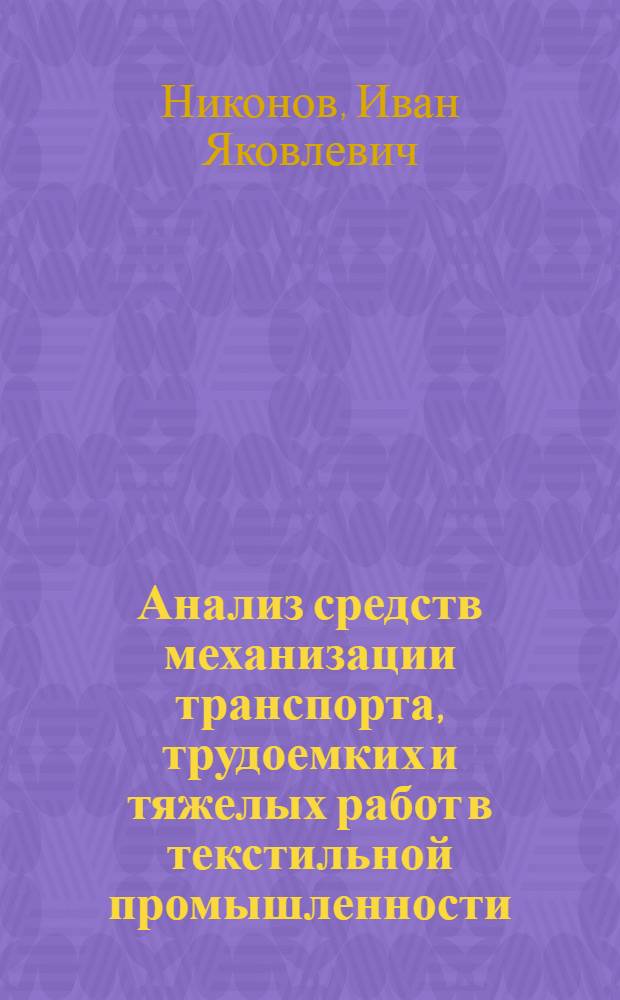 Никонов, Иван Яковлевич

Анализ средств механизации транспорта, трудоемких и тяжелых работ в текстильной промышленности